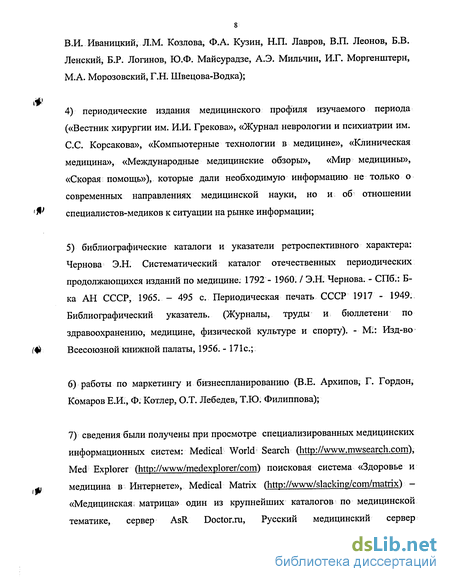 8

В.И. Иваницкий, Л.М. Козлова, Ф.А. Кузин, Н.П. Лавров, В.П. Леонов, Б.В. Ленский, Б.Р. Логинов, Ю.Ф. Майсурадзе, А.Э. Мильчин, И.Г. Моргенштерн, М.А. Морозовский, Г.Н. Швецова-Водка);

4) периодические издания медицинского профиля изучаемого периода («Вестник хирургии им. И.И. Грекова», «Журнал неврологии и психиатрии им. С.С. Корсакова», «Компьютерные технологии в медицине», «Клиническая медицина», «Международные медицинские обзоры», «Мир медицины», «Скорая помощь»), которые дали необходимую информацию не только о современных направлениях медицинской науки, но и об отношении специалистов-медиков к ситуации на рынке информации;

5) библиографические каталоги и указатели ретроспективного характера: Чернова Э.Н. Систематический каталог отечественных периодических продолжающихся изданий по медицине. 1792 - 1960. / Э.Н. Чернова. - СПб.: Б-ка АН СССР, 1965. – 495 с. Периодическая печать СССР 1917 - 1949. Библиографический указатель. (Журналы, труды и бюллетени по здравоохранению, медицине, физической культуре и спорту). - М.: Изд-во Всесоюзной книжной палаты, 1956. - 171с.;

6) работы по маркетингу и бизнеспланированию (В.Е. Архипов, Г. Гордон, Комаров Е.И., Ф. Котлер, О.Т. Лебедев, Т.Ю. Филиппова);

7) сведения были получены при просмотре специализированных медицинских информационных систем: Medical World Search (http://www.mwsearch.com), Med Explorer (http://www/medexplorer/com) поисковая система «Здоровье и медицина в Интернете», Medical Matrix (http://www/slacking/com/matrix) – «Медицинская матрица» один из крупнейших каталогов по медицинской тематике, сервер AsR Doctor.ru, Русский медицинский сервер

dsLib.net
библиотека диссертаций